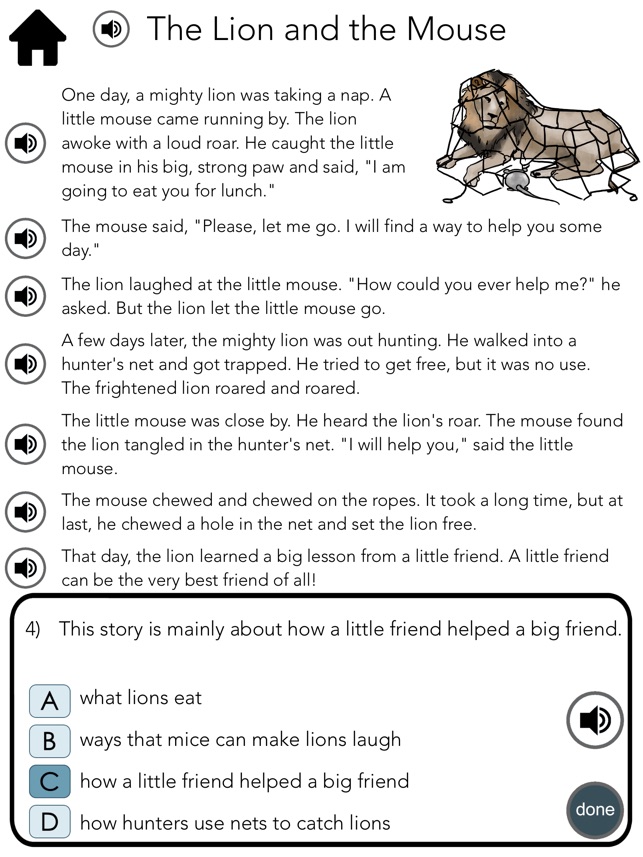 The Lion and the Mouse

One day, a mighty lion was taking a nap. A little mouse came running by. The lion awoke with a loud roar. He caught the little mouse in his big, strong paw and said, "I am going to eat you for lunch."

The mouse said, "Please, let me go. I will find a way to help you some day."

The lion laughed at the little mouse. "How could you ever help me?" he asked. But the lion let the little mouse go.

A few days later, the mighty lion was out hunting. He walked into a hunter's net and got trapped. He tried to get free, but it was no use. The frightened lion roared and roared.

The little mouse was close by. He heard the lion's roar. The mouse found the lion tangled in the hunter's net. "I will help you," said the little mouse.

The mouse chewed and chewed on the ropes. It took a long time, but at last, he chewed a hole in the net and set the lion free.

That day, the lion learned a big lesson from a little friend. A little friend can be the very best friend of all!

4) This story is mainly about how a little friend helped a big friend.

A what lions eat
B ways that mice can make lions laugh
C how a little friend helped a big friend
D how hunters use nets to catch lions

done